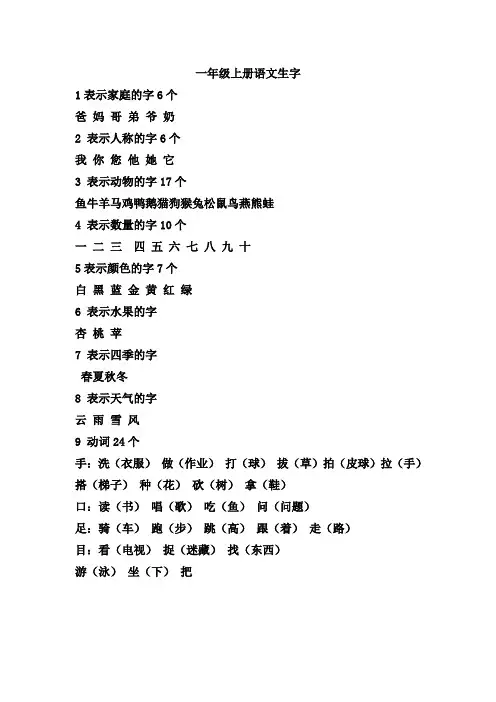 一年级上册语文生字

1 表示家庭的字 6 个

爸 妈 哥 弟 爷 奶

2 表示人称的字 6 个

我 你 您 他 她 它

3 表示动物的字 17 个

鱼牛羊马鸡鸭鹅猫狗猴兔松鼠鸟燕熊蛙

4 表示数量的字 10 个

一 二 三 四 五 六 七 八 九 十

5 表示颜色的字 7 个

白 黑 蓝 金 黄 红 绿

6 表示水果的字

杏 桃 苹

7 表示四季的字

春夏秋冬

8 表示天气的字

云 雨 雪 风

9 动词 24 个

手：洗（衣服） 做（作业） 打（球） 拔（草）拍（皮球）拉（手）

搭（梯子） 种（花） 砍（树） 拿（鞋）

口：读（书） 唱（歌） 吃（鱼） 问（问题）

足：骑（车） 跑（步） 跳（高） 跟（着） 走（路）

目：看（电视） 捉（迷藏） 找（东西）

游（泳） 坐（下） 把